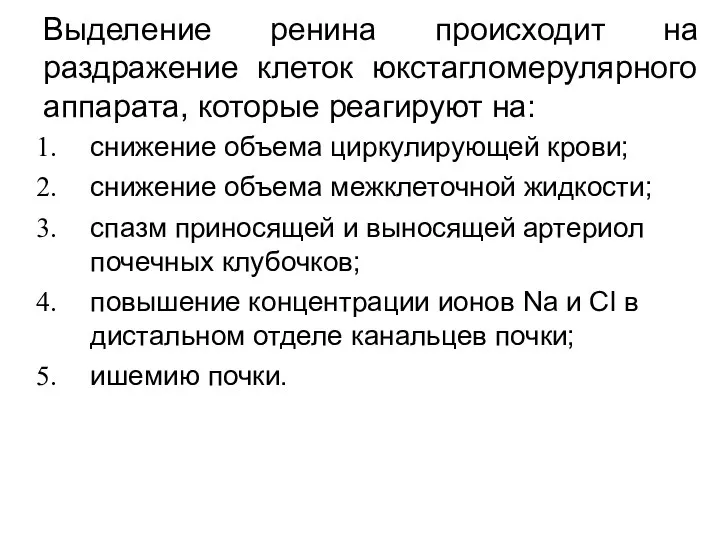 Выделение ренина происходит на раздражение клеток юкстагломерулярного аппарата, которые реагируют на:

1. снижение объема циркулирующей крови;
2. снижение объема межклеточной жидкости;
3. спазм приносящей и выносящей артериол почечных клубочков;
4. повышение концентрации ионов Na и Cl в дистальном отделе канальцев почки;
5. ишемию почки.